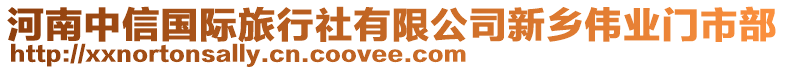 河南中信国际旅行社有限公司新乡伟业门市部
http://xxnortonsally.cn.coovee.com